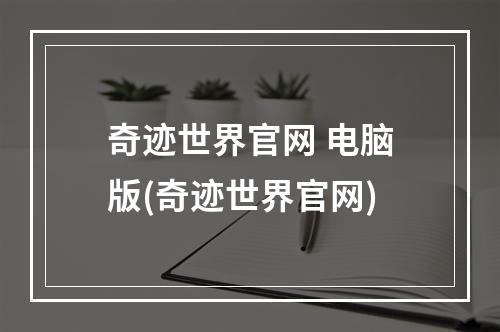 奇迹世界官网 电脑版(奇迹世界官网)